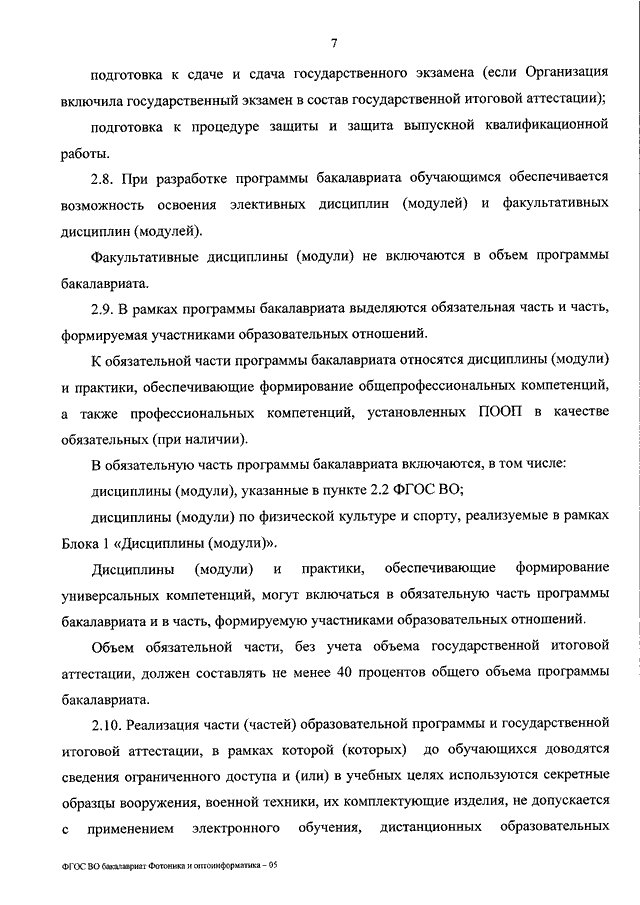 7

подготовка к сдаче и сдача государственного экзамена (если Организация включила государственный экзамен в состав государственной итоговой аттестации);

подготовка к процедуре защиты и защита выпускной квалификационной работы.

2.8. При разработке программы бакалавриата обучающимся обеспечивается возможность освоения элективных дисциплин (модулей) и факультативных дисциплин (модулей).

Факультативные дисциплины (модули) не включаются в объем программы бакалавриата.

2.9. В рамках программы бакалавриата выделяются обязательная часть и часть, формируемая участниками образовательных отношений.

К обязательной части программы бакалавриата относятся дисциплины (модули) и практики, обеспечивающие формирование общепрофессиональных компетенций, а также профессиональных компетенций, установленных ПООП в качестве обязательных (при наличии).

В обязательную часть программы бакалавриата включаются, в том числе:

дисциплины (модули), указанные в пункте 2.2 ФГОС ВО;

дисциплины (модули) по физической культуре и спорту, реализуемые в рамках Блока 1 «Дисциплины (модули)».

Дисциплины (модули) и практики, обеспечивающие формирование универсальных компетенций, могут включаться в обязательную часть программы бакалавриата и в часть, формируемую участниками образовательных отношений.

Объем обязательной части, без учета объема государственной итоговой аттестации, должен составлять не менее 40 процентов общего объема программы бакалавриата.

2.10. Реализация части (частей) образовательной программы и государственной итоговой аттестации, в рамках которой (которых) до обучающихся доводятся сведения ограниченного доступа и (или) в учебных целях используются секретные образцы вооружения, военной техники, их комплектующие изделия, не допускается с применением электронного обучения, дистанционных образовательных

ФГОС ВО бакалавриат Фотоника и оптоинформатика – 05